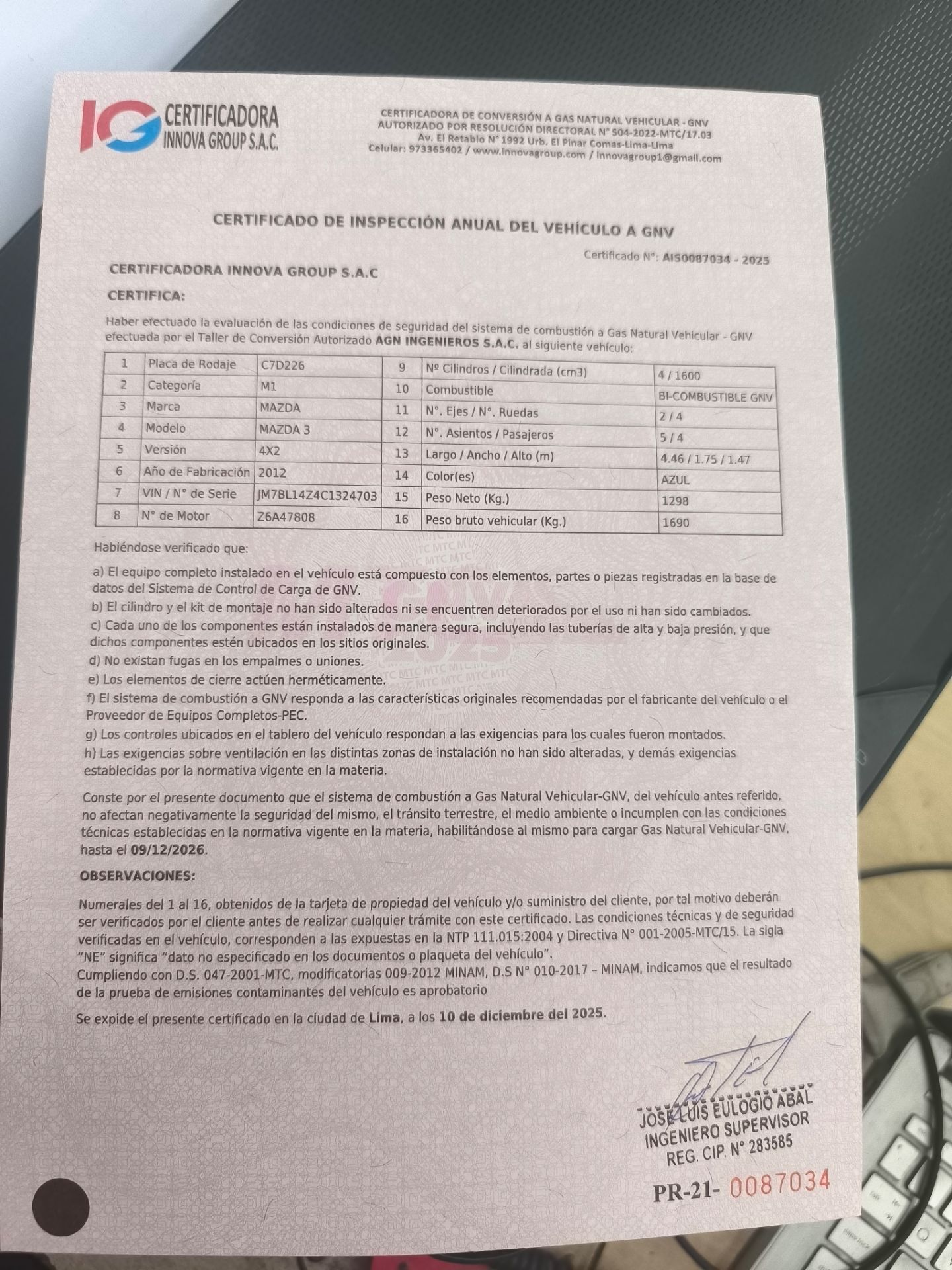 IG CERTIFICADORA INNOVA GROUP S.A.C.

CERTIFICADORA DE CONVERSIÓN A GAS NATURAL VEHICULAR - GNV
AUTORIZADO POR RESOLUCIÓN DIRECTORAL N° 504-2022-MTC/17.03
Av. El Retablo N° 1992 Urb. El Pinar Comas-Lima-Lima
Celular: 973365402 / www.innovagroup.com / innovagroup1@gmail.com

CERTIFICADO DE INSPECCIÓN ANUAL DEL VEHÍCULO A GNV

Certificado N°: AIS0087034 - 2025

CERTIFICADORA INNOVA GROUP S.A.C

CERTIFICA:

Haber efectuado la evaluación de las condiciones de seguridad del sistema de combustión a Gas Natural Vehicular - GNV efectuada por el Taller de Conversión Autorizado AGN INGENIEROS S.A.C. al siguiente vehículo:

| 1 | Placa de Rodaje | C7D226 | 9 | Nº Cilindros / Cilindrada (cm3) | 4 / 1600 |
|---|---|---|---|---|---|
| 2 | Categoría | M1 | 10 | Combustible | BI-COMBUSTIBLE GNV |
| 3 | Marca | MAZDA | 11 | N°. Ejes / N°. Ruedas | 2 / 4 |
| 4 | Modelo | MAZDA 3 | 12 | N°. Asientos / Pasajeros | 5 / 4 |
| 5 | Versión | 4X2 | 13 | Largo / Ancho / Alto (m) | 4.46 / 1.75 / 1.47 |
| 6 | Año de Fabricación | 2012 | 14 | Color(es) | AZUL |
| 7 | VIN / N° de Serie | JM7BL14Z4C1324703 | 15 | Peso Neto (Kg.) | 1298 |
| 8 | N° de Motor | Z6A47808 | 16 | Peso bruto vehicular (Kg.) | 1690 |

Habiéndose verificado que:

a) El equipo completo instalado en el vehículo está compuesto con los elementos, partes o piezas registradas en la base de datos del Sistema de Control de Carga de GNV.
b) El cilindro y el kit de montaje no han sido alterados ni se encuentren deteriorados por el uso ni han sido cambiados.
c) Cada uno de los componentes están instalados de manera segura, incluyendo las tuberías de alta y baja presión, y que dichos componentes estén ubicados en los sitios originales.
d) No existan fugas en los empalmes o uniones.
e) Los elementos de cierre actúen herméticamente.
f) El sistema de combustión a GNV responda a las características originales recomendadas por el fabricante del vehículo o el Proveedor de Equipos Completos-PEC.
g) Los controles ubicados en el tablero del vehículo respondan a las exigencias para los cuales fueron montados.
h) Las exigencias sobre ventilación en las distintas zonas de instalación no han sido alteradas, y demás exigencias establecidas por la normativa vigente en la materia.

Conste por el presente documento que el sistema de combustión a Gas Natural Vehicular-GNV, del vehículo antes referido, no afectan negativamente la seguridad del mismo, el tránsito terrestre, el medio ambiente o incumplen con las condiciones técnicas establecidas en la normativa vigente en la materia, habilitándose al mismo para cargar Gas Natural Vehicular-GNV, hasta el 09/12/2026.

OBSERVACIONES:

Numerales del 1 al 16, obtenidos de la tarjeta de propiedad del vehículo y/o suministro del cliente, por tal motivo deberán ser verificados por el cliente antes de realizar cualquier trámite con este certificado. Las condiciones técnicas y de seguridad verificadas en el vehículo, corresponden a las expuestas en la NTP 111.015:2004 y Directiva N° 001-2005-MTC/15. La sigla "NE" significa "dato no especificado en los documentos o plaqueta del vehículo".
Cumpliendo con D.S. 047-2001-MTC, modificatorias 009-2012 MINAM, D.S N° 010-2017 – MINAM, indicamos que el resultado de la prueba de emisiones contaminantes del vehículo es aprobatorio

Se expide el presente certificado en la ciudad de Lima, a los 10 de diciembre del 2025.

JOSE LUIS EULOGIO ABAL
INGENIERO SUPERVISOR
REG. CIP. N° 283585

PR-21- 0087034